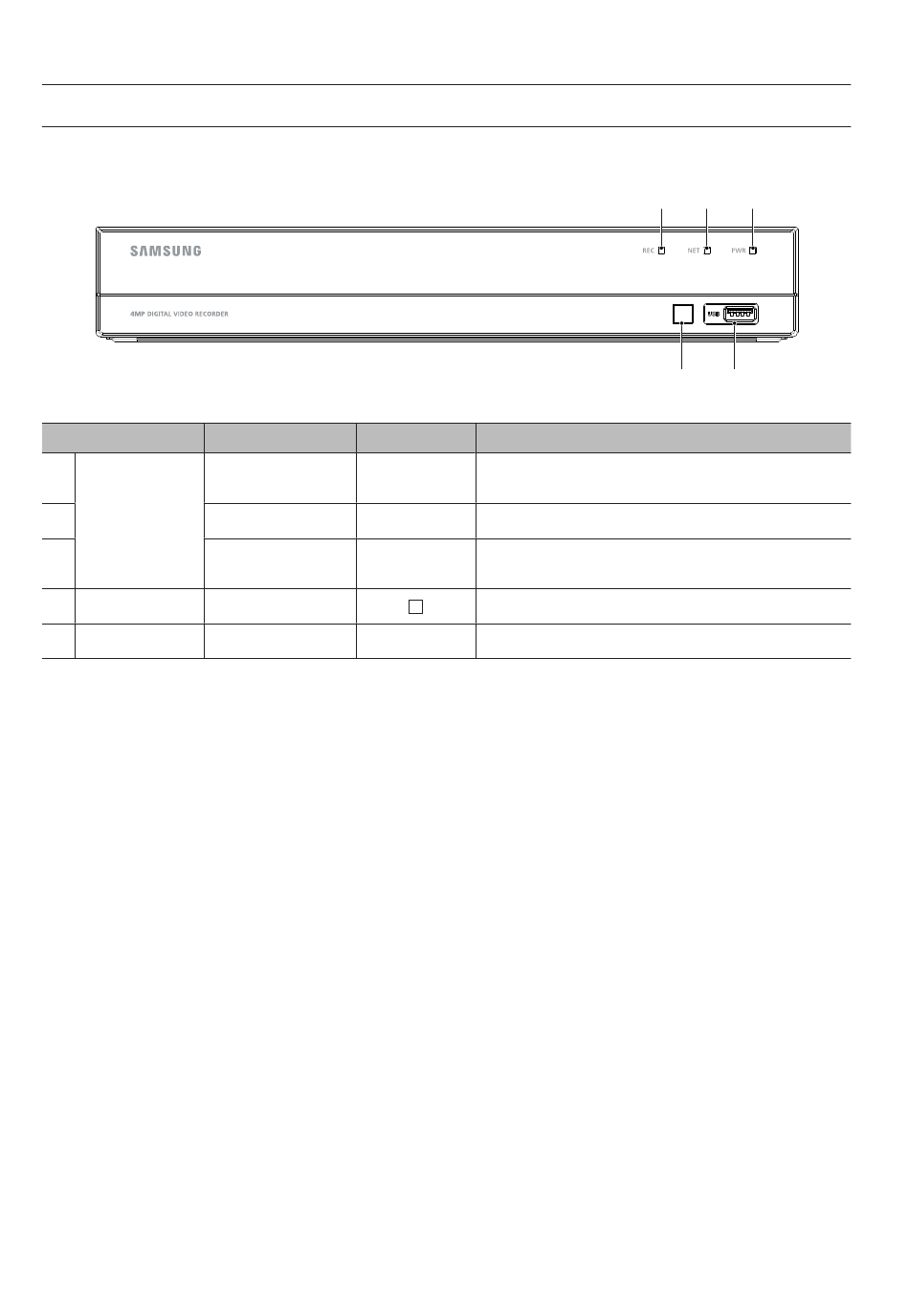 SAMSUNG

REC NET PWR

4MP DIGITAL VIDEO RECORDER

USB